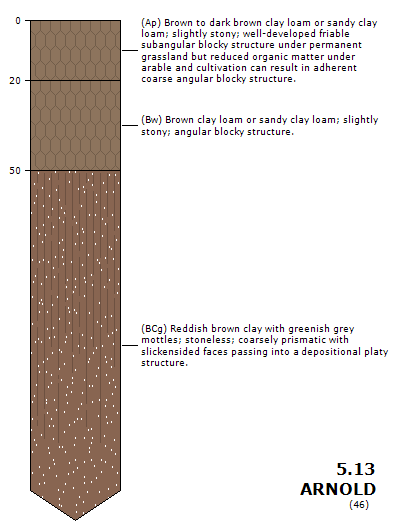 0

20

50

(Ap) Brown to dark brown clay loam or sandy clay loam; slightly stony; well-developed friable subangular blocky structure under permanent grassland but reduced organic matter under arable and cultivation can result in adherent coarse angular blocky structure.

(Bw) Brown clay loam or sandy clay loam; slightly stony; angular blocky structure.

(BCg) Reddish brown clay with greenish grey mottles; stoneless; coarsely prismatic with slickensided faces passing into a depositional platy structure.

5.13
ARNOLD
(46)